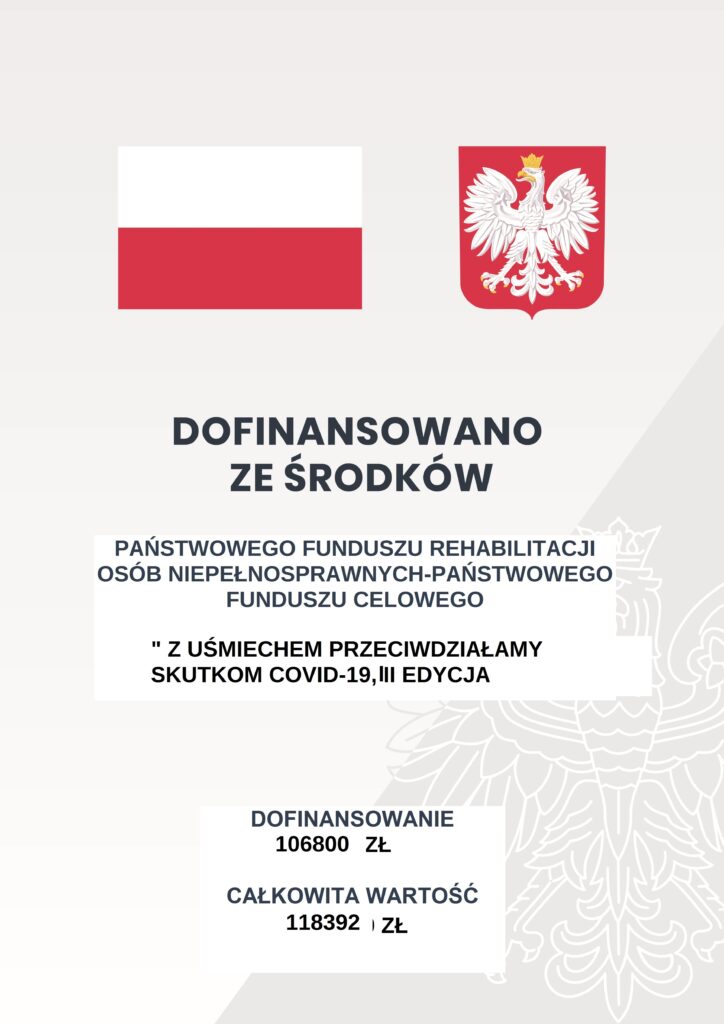 DOFINANSOWANO ZE ŚRODKÓW

PAŃSTWOWEGO FUNDUSZU REHABILITACJI OSÓB NIEPEŁNOSPRAWNYCH-PAŃSTWOWEGO FUNDUSZU CELOWEGO

" Z UŚMIECHEM PRZECIWDZIAŁAMY SKUTKOM COVID-19,III EDYCJA

DOFINANSOWANIE
106800 ZŁ

CAŁKOWITA WARTOŚĆ
118392 ZŁ